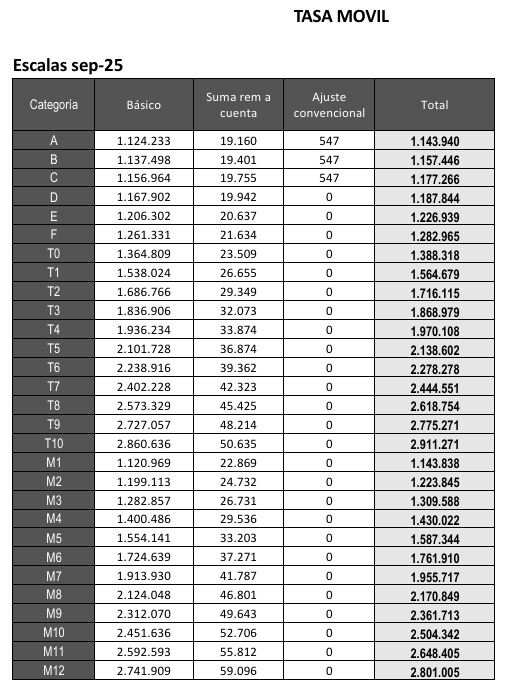 TASA MOVIL

Escalas sep-25

| Categoría | Básico | Suma rem a cuenta | Ajuste convencional | Total |
|---|---|---|---|---|
| A | 1.124.233 | 19.160 | 547 | 1.143.940 |
| B | 1.137.498 | 19.401 | 547 | 1.157.446 |
| C | 1.156.964 | 19.755 | 547 | 1.177.266 |
| D | 1.167.902 | 19.942 | 0 | 1.187.844 |
| E | 1.206.302 | 20.637 | 0 | 1.226.939 |
| F | 1.261.331 | 21.634 | 0 | 1.282.965 |
| T0 | 1.364.809 | 23.509 | 0 | 1.388.318 |
| T1 | 1.538.024 | 26.655 | 0 | 1.564.679 |
| T2 | 1.686.766 | 29.349 | 0 | 1.716.115 |
| T3 | 1.836.906 | 32.073 | 0 | 1.868.979 |
| T4 | 1.936.234 | 33.874 | 0 | 1.970.108 |
| T5 | 2.101.728 | 36.874 | 0 | 2.138.602 |
| T6 | 2.238.916 | 39.362 | 0 | 2.278.278 |
| T7 | 2.402.228 | 42.323 | 0 | 2.444.551 |
| T8 | 2.573.329 | 45.425 | 0 | 2.618.754 |
| T9 | 2.727.057 | 48.214 | 0 | 2.775.271 |
| T10 | 2.860.636 | 50.635 | 0 | 2.911.271 |
| M1 | 1.120.969 | 22.869 | 0 | 1.143.838 |
| M2 | 1.199.113 | 24.732 | 0 | 1.223.845 |
| M3 | 1.282.857 | 26.731 | 0 | 1.309.588 |
| M4 | 1.400.486 | 29.536 | 0 | 1.430.022 |
| M5 | 1.554.141 | 33.203 | 0 | 1.587.344 |
| M6 | 1.724.639 | 37.271 | 0 | 1.761.910 |
| M7 | 1.913.930 | 41.787 | 0 | 1.955.717 |
| M8 | 2.124.048 | 46.801 | 0 | 2.170.849 |
| M9 | 2.312.070 | 49.643 | 0 | 2.361.713 |
| M10 | 2.451.636 | 52.706 | 0 | 2.504.342 |
| M11 | 2.592.593 | 55.812 | 0 | 2.648.405 |
| M12 | 2.741.909 | 59.096 | 0 | 2.801.005 |